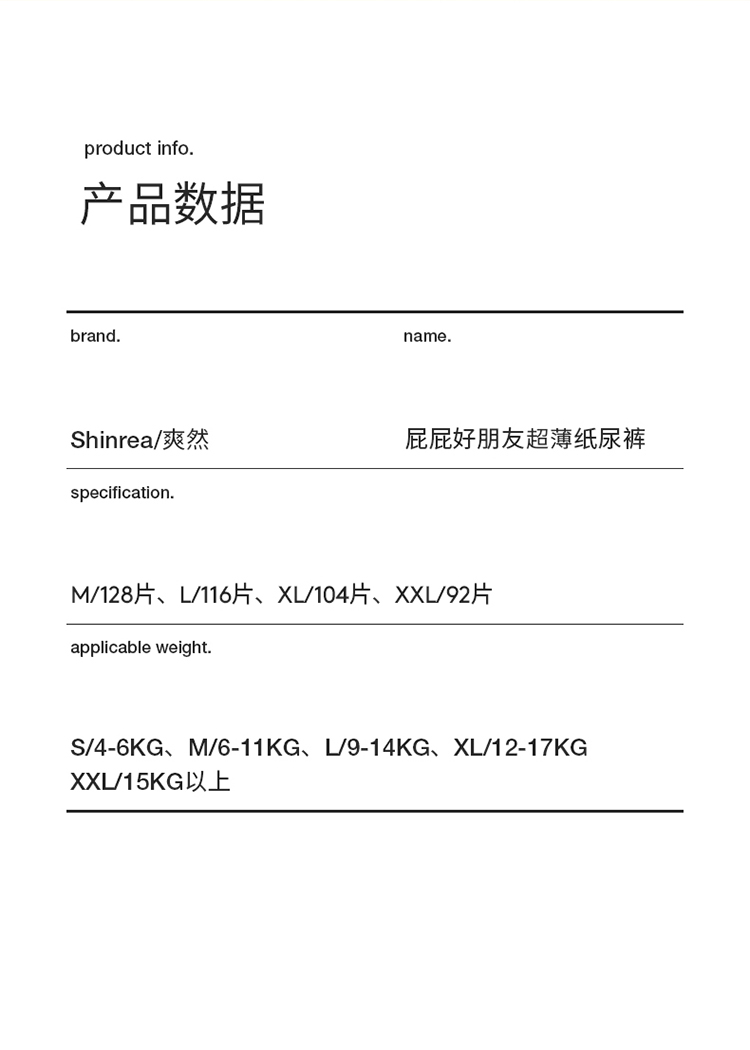 product info.

产品数据

brand.

Shinrea/爽然

name.

屁屁好朋友超薄纸尿裤

specification.

M/128片、L/116片、XL/104片、XXL/92片

applicable weight.

S/4-6KG、M/6-11KG、L/9-14KG、XL/12-17KG
XXL/15KG以上